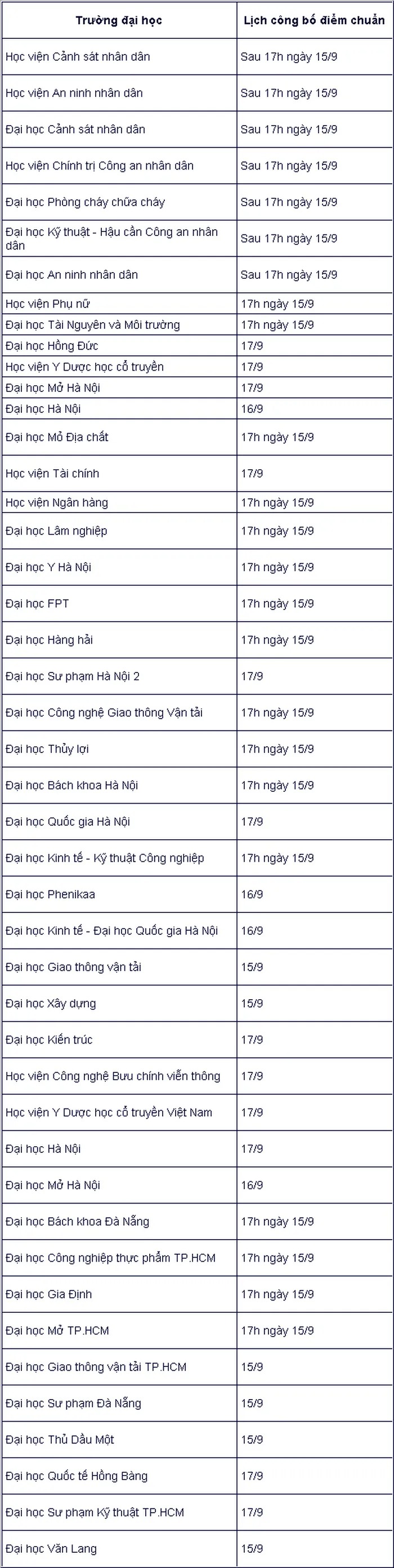 | Trường đại học | Lịch công bố điểm chuẩn |
|---|---|
| Học viện Cảnh sát nhân dân | Sau 17h ngày 15/9 |
| Học viện An ninh nhân dân | Sau 17h ngày 15/9 |
| Đại học Cảnh sát nhân dân | Sau 17h ngày 15/9 |
| Học viện Chính trị Công an nhân dân | Sau 17h ngày 15/9 |
| Đại học Phòng cháy chữa cháy | Sau 17h ngày 15/9 |
| Đại học Kỹ thuật - Hậu cần Công an nhân dân | Sau 17h ngày 15/9 |
| Đại học An ninh nhân dân | Sau 17h ngày 15/9 |
| Học viện Phụ nữ | 17h ngày 15/9 |
| Đại học Tài Nguyên và Môi trường | 17h ngày 15/9 |
| Đại học Hồng Đức | 17/9 |
| Học viện Y Dược học cổ truyền | 17/9 |
| Đại học Mở Hà Nội | 17/9 |
| Đại học Hà Nội | 16/9 |
| Đại học Mỏ Địa chất | 17h ngày 15/9 |
| Học viện Tài chính | 17/9 |
| Học viện Ngân hàng | 17h ngày 15/9 |
| Đại học Lâm nghiệp | 17h ngày 15/9 |
| Đại học Y Hà Nội | 17h ngày 15/9 |
| Đại học FPT | 17h ngày 15/9 |
| Đại học Hàng hải | 17h ngày 15/9 |
| Đại học Sư phạm Hà Nội 2 | 17/9 |
| Đại học Công nghệ Giao thông Vận tải | 17h ngày 15/9 |
| Đại học Thủy lợi | 17h ngày 15/9 |
| Đại học Bách khoa Hà Nội | 17h ngày 15/9 |
| Đại học Quốc gia Hà Nội | 17/9 |
| Đại học Kinh tế - Kỹ thuật Công nghiệp | 17h ngày 15/9 |
| Đại học Phenikaa | 16/9 |
| Đại học Kinh tế - Đại học Quốc gia Hà Nội | 16/9 |
| Đại học Giao thông vận tải | 15/9 |
| Đại học Xây dựng | 15/9 |
| Đại học Kiến trúc | 17/9 |
| Học viện Công nghệ Bưu chính viễn thông | 17/9 |
| Học viện Y Dược học cổ truyền Việt Nam | 17/9 |
| Đại học Hà Nội | 17/9 |
| Đại học Mở Hà Nội | 16/9 |
| Đại học Bách khoa Đà Nẵng | 17h ngày 15/9 |
| Đại học Công nghiệp thực phẩm TP.HCM | 17h ngày 15/9 |
| Đại học Gia Định | 17h ngày 15/9 |
| Đại học Mở TP.HCM | 17h ngày 15/9 |
| Đại học Giao thông vận tải TP.HCM | 15/9 |
| Đại học Sư phạm Đà Nẵng | 15/9 |
| Đại học Thủ Dầu Một | 15/9 |
| Đại học Quốc tế Hồng Bàng | 17/9 |
| Đại học Sư phạm Kỹ thuật TP.HCM | 17/9 |
| Đại học Văn Lang | 15/9 |